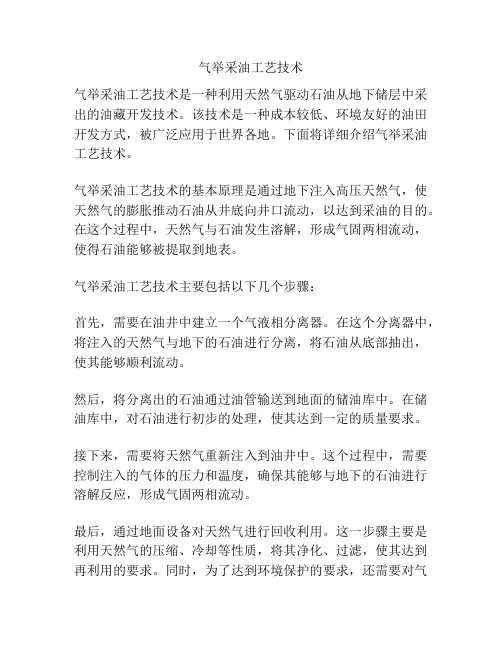 气举采油工艺技术

气举采油工艺技术是一种利用天然气驱动石油从地下储层中采出的油藏开发技术。该技术是一种成本较低、环境友好的油田开发方式，被广泛应用于世界各地。下面将详细介绍气举采油工艺技术。

气举采油工艺技术的基本原理是通过地下注入高压天然气，使天然气的膨胀推动石油从井底向井口流动，以达到采油的目的。在这个过程中，天然气与石油发生溶解，形成气固两相流动，使得石油能够被提取到地表。

气举采油工艺技术主要包括以下几个步骤：

首先，需要在油井中建立一个气液相分离器。在这个分离器中，将注入的天然气与地下的石油进行分离，将石油从底部抽出，使其能够顺利流动。

然后，将分离出的石油通过油管输送到地面的储油库中。在储油库中，对石油进行初步的处理，使其达到一定的质量要求。

接下来，需要将天然气重新注入到油井中。这个过程中，需要控制注入的气体的压力和温度，确保其能够与地下的石油进行溶解反应，形成气固两相流动。

最后，通过地面设备对天然气进行回收利用。这一步骤主要是利用天然气的压缩、冷却等性质，将其净化、过滤，使其达到再利用的要求。同时，为了达到环境保护的要求，还需要对气